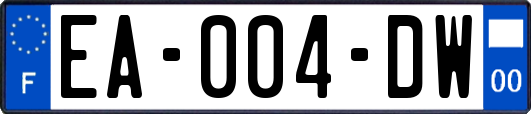 F

EA-004-DW

00